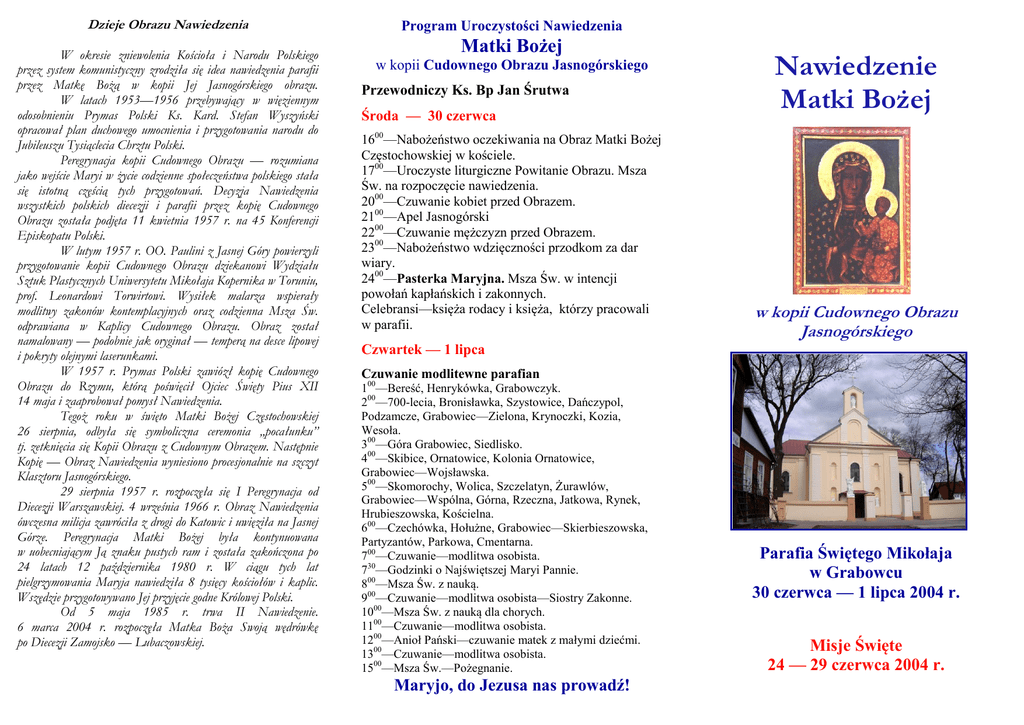 Dzieje Obrazu Nawiedzenia

W okresie zniewolenia Kościoła i Narodu Polskiego przez system komunistyczny zrodziła się idea nawiedzenia parafii przez Matkę Bożą w kopii Jej Jasnogórskiego obrazu.

W latach 1953—1956 przebywający w więziennym odosobnieniu Prymas Polski Ks. Kard. Stefan Wyszyński opracował plan duchowego umocnienia i przygotowania narodu do Jubileuszu Tysiąclecia Chrztu Polski.

Peregrynacja kopii Cudownego Obrazu — rozumiana jako wejście Maryi w życie codzienne społeczeństwa polskiego stała się istotną częścią tych przygotowań. Decyzja Nawiedzenia wszystkich polskich diecezji i parafii przez kopię Cudownego Obrazu została podjęta 11 kwietnia 1957 r. na 45 Konferencji Episkopatu Polski.

W lutym 1957 r. OO. Paulini z Jasnej Góry powierzyli przygotowanie kopii Cudownego Obrazu dziekanowi Wydziału Sztuk Plastycznych Uniwersytetu Mikołaja Kopernika w Toruniu, prof. Leonardowi Torwirtowi. Wysiłek malarza wspierały modlitwy zakonów kontemplacyjnych oraz codzienna Msza Św. odprawiana w Kaplicy Cudownego Obrazu. Obraz został namalowany — podobnie jak oryginał — temperą na desce lipowej i pokryty olejnymi laserunkami.

W 1957 r. Prymas Polski zawiózł kopię Cudownego Obrazu do Rzymu, którą poświęcił Ojciec Święty Pius XII 14 maja i zaaprobował pomysł Nawiedzenia.

Tegoż roku w święto Matki Bożej Częstochowskiej 26 sierpnia, odbyła się symboliczna ceremonia „pocałunku" tj. zetknięcia się Kopii Obrazu z Cudownym Obrazem. Następnie Kopię — Obraz Nawiedzenia wyniesiono procesjonalnie na szczyt Klasztoru Jasnogórskiego.

29 sierpnia 1957 r. rozpoczęła się I Peregrynacja od Diecezji Warszawskiej. 4 września 1966 r. Obraz Nawiedzenia ówczesna milicja zawróciła z drogi do Katowic i uwięziła na Jasnej Górze. Peregrynacja Matki Bożej była kontynuowana w uobecniającym Ją znaku pustych ram i została zakończona po 24 latach 12 października 1980 r. W ciągu tych lat pielgrzymowania Maryja nawiedziła 8 tysięcy kościołów i kaplic. Wszędzie przygotowywano Jej przyjęcie godne Królowej Polski.

Od 5 maja 1985 r. trwa II Nawiedzenie. 6 marca 2004 r. rozpoczęła Matka Boża Swoją wędrówkę po Diecezji Zamojsko — Lubaczowskiej.

Program Uroczystości Nawiedzenia
Matki Bożej
w kopii Cudownego Obrazu Jasnogórskiego

Przewodniczy Ks. Bp Jan Śrutwa

Środa — 30 czerwca

$16^{00}$—Nabożeństwo oczekiwania na Obraz Matki Bożej Częstochowskiej w kościele.
$17^{00}$—Uroczyste liturgiczne Powitanie Obrazu. Msza Św. na rozpoczęcie nawiedzenia.
$20^{00}$—Czuwanie kobiet przed Obrazem.
$21^{00}$—Apel Jasnogórski
$22^{00}$—Czuwanie mężczyzn przed Obrazem.
$23^{00}$—Nabożeństwo wdzięczności przodkom za dar wiary.
$24^{00}$—Pasterka Maryjna. Msza Św. w intencji powołań kapłańskich i zakonnych.
Celebransi—księża rodacy i księża, którzy pracowali w parafii.

Czwartek — 1 lipca

Czuwanie modlitewne parafian
$1^{00}$—Bereść, Henrykówka, Grabowczyk.
$2^{00}$—700-lecia, Bronisławka, Szystowice, Dańczypol, Podzamcze, Grabowiec—Zielona, Krynoczki, Kozia, Wesoła.
$3^{00}$—Góra Grabowiec, Siedlisko.
$4^{00}$—Skibice, Ornatowice, Kolonia Ornatowice, Grabowiec—Wojsławska.
$5^{00}$—Skomorochy, Wolica, Szczelatyn, Żurawlów, Grabowiec—Wspólna, Górna, Rzeczna, Jatkowa, Rynek, Hrubieszowska, Kościelna.
$6^{00}$—Czechówka, Hołużne, Grabowiec—Skierbieszowska, Partyzantów, Parkowa, Cmentarna.
$7^{00}$—Czuwanie—modlitwa osobista.
$7^{30}$—Godzinki o Najświętszej Maryi Pannie.
$8^{00}$—Msza Św. z nauką.
$9^{00}$—Czuwanie—modlitwa osobista—Siostry Zakonne.
$10^{00}$—Msza Św. z nauką dla chorych.
$11^{00}$—Czuwanie—modlitwa osobista.
$12^{00}$—Anioł Pański—czuwanie matek z małymi dziećmi.
$13^{00}$—Czuwanie—modlitwa osobista.
$15^{00}$—Msza Św.—Pożegnanie.

Maryjo, do Jezusa nas prowadź!

Nawiedzenie
Matki Bożej

w kopii Cudownego Obrazu Jasnogórskiego

Parafia Świętego Mikołaja
w Grabowcu
30 czerwca — 1 lipca 2004 r.

Misje Święte
24 — 29 czerwca 2004 r.